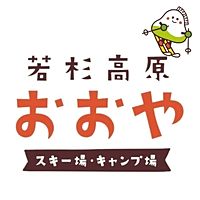 若杉高原
おおや
スキー場・キャンプ場